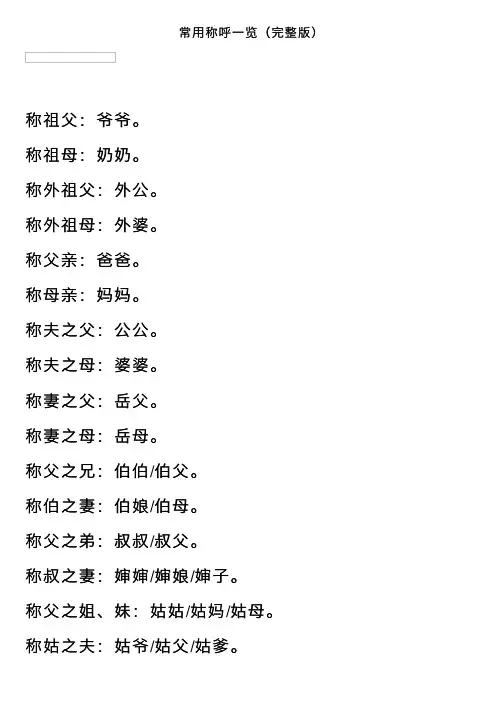 常用称呼一览（完整版）

称祖父：爷爷。

称祖母：奶奶。

称外祖父：外公。

称外祖母：外婆。

称父亲：爸爸。

称母亲：妈妈。

称夫之父：公公。

称夫之母：婆婆。

称妻之父：岳父。

称妻之母：岳母。

称父之兄：伯伯/伯父。

称伯之妻：伯娘/伯母。

称父之弟：叔叔/叔父。

称叔之妻：婶婶/婶娘/婶子。

称父之姐、妹：姑姑/姑妈/姑母。

称姑之夫：姑爷/姑父/姑爹。